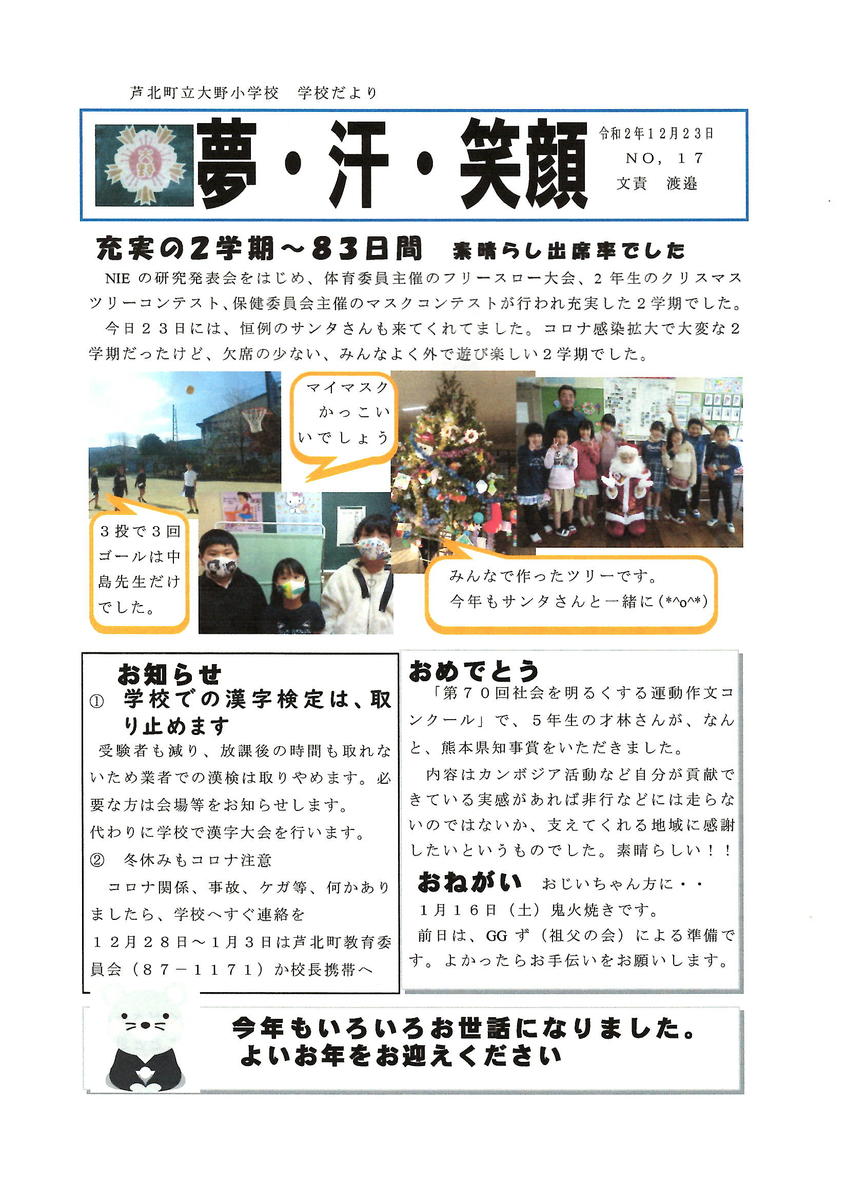 芦北町立大野小学校　学校だより

夢・汗・笑顔

令和2年12月23日
NO，17
文責　渡邉

充実の２学期～８３日間　素晴らし出席率でした

NIEの研究発表会をはじめ、体育委員主催のフリースロー大会、２年生のクリスマスツリーコンテスト、保健委員会主催のマスクコンテストが行われ充実した２学期でした。

今日２３日には、恒例のサンタさんも来てくれてました。コロナ感染拡大で大変な２学期だったけど、欠席の少ない、みんなよく外で遊び楽しい２学期でした。

マイマスクかっこいいでしょう

３投で３回ゴールは中島先生だけでした。

みんなで作ったツリーです。
今年もサンタさんと一緒に(*^o^*)

お知らせ

①　学校での漢字検定は、取り止めます

受験者も減り、放課後の時間も取れないため業者での漢検は取りやめます。必要な方は会場等をお知らせします。
代わりに学校で漢字大会を行います。

②　冬休みもコロナ注意

コロナ関係、事故、ケガ等、何かありましたら、学校へすぐ連絡を
１２月２８日～１月３日は芦北町教育委員会（８７－１１７１）か校長携帯へ

おめでとう

「第７０回社会を明るくする運動作文コンクール」で、５年生の才林さんが、なんと、熊本県知事賞をいただきました。

内容はカンボジア活動など自分が貢献できている実感があれば非行などには走らないのではないか、支えてくれる地域に感謝したいというものでした。素晴らしい！！

おねがい　おじいちゃん方に・・

1月16日（土）鬼火焼きです。
前日は、GGず（祖父の会）による準備です。よかったらお手伝いをお願いします。

今年もいろいろお世話になりました。
よいお年をお迎えください